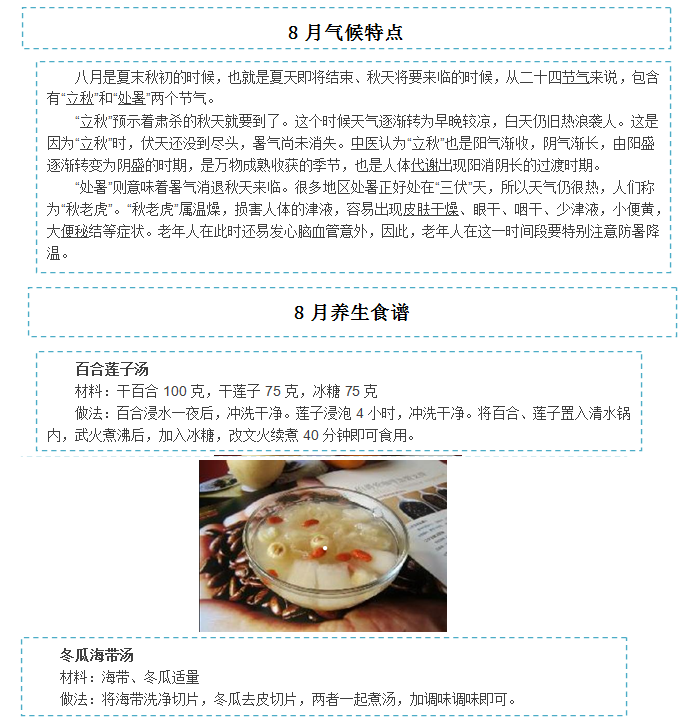 8 月气候特点

八月是夏末秋初的时候，也就是夏天即将结束、秋天将要来临的时候，从二十四节气来说，包含有“立秋”和“处暑”两个节气。

“立秋”预示着肃杀的秋天就要到了。这个时候天气逐渐转为早晚较凉，白天仍旧热浪袭人。这是因为“立秋”时，伏天还没到尽头，暑气尚未消失。中医认为“立秋”也是阳气渐收，阴气渐长，由阳盛逐渐转变为阴盛的时期，是万物成熟收获的季节，也是人体代谢出现阳消阴长的过渡时期。

“处暑”则意味着暑气消退秋天来临。很多地区处暑正好处在“三伏”天，所以天气仍很热，人们称为“秋老虎”。“秋老虎”属温燥，损害人体的津液，容易出现皮肤干燥、眼干、咽干、少津液，小便黄，大便秘结等症状。老年人在此时还易发心脑血管意外，因此，老年人在这一时间段要特别注意防暑降温。

8 月养生食谱

百合莲子汤
材料：干百合 100 克，干莲子 75 克，冰糖 75 克
做法：百合浸水一夜后，冲洗干净。莲子浸泡 4 小时，冲洗干净。将百合、莲子置入清水锅内，武火煮沸后，加入冰糖，改文火续煮 40 分钟即可食用。

冬瓜海带汤
材料：海带、冬瓜适量
做法：将海带洗净切片，冬瓜去皮切片，两者一起煮汤，加调味调味即可。